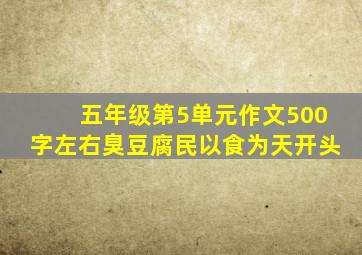 五年级第5单元作文500字左右臭豆腐民以食为天开头